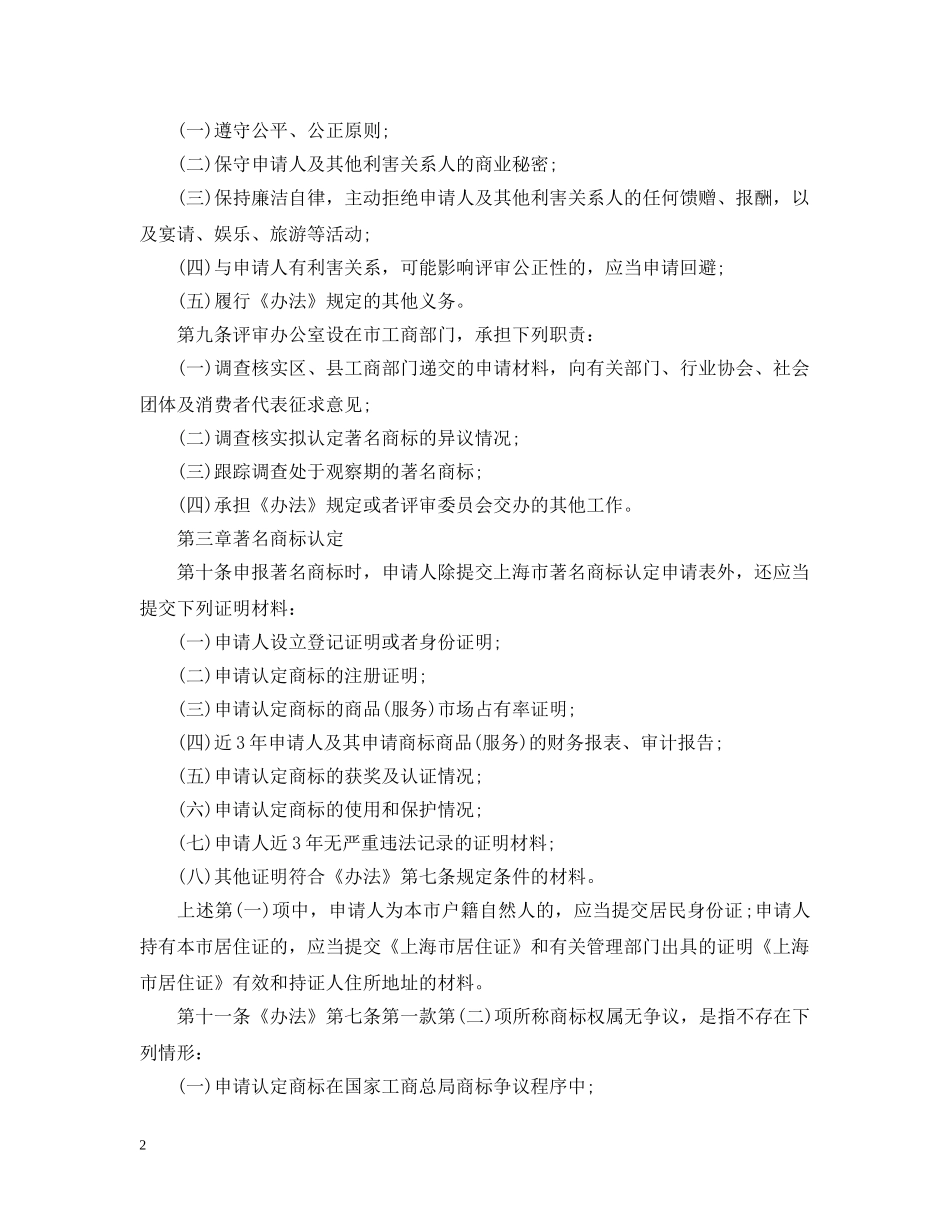 (一)遵守公平、公正原则;

(二)保守申请人及其他利害关系人的商业秘密;

(三)保持廉洁自律，主动拒绝申请人及其他利害关系人的任何馈赠、报酬，以及宴请、娱乐、旅游等活动;

(四)与申请人有利害关系，可能影响评审公正性的，应当申请回避;

(五)履行《办法》规定的其他义务。

第九条评审办公室设在市工商部门，承担下列职责：

(一)调查核实区、县工商部门递交的申请材料，向有关部门、行业协会、社会团体及消费者代表征求意见;

(二)调查核实拟认定著名商标的异议情况;

(三)跟踪调查处于观察期的著名商标;

(四)承担《办法》规定或者评审委员会交办的其他工作。

第三章著名商标认定

第十条申报著名商标时，申请人除提交上海市著名商标认定申请表外，还应当提交下列证明材料：

(一)申请人设立登记证明或者身份证明;

(二)申请认定商标的注册证明;

(三)申请认定商标的商品(服务)市场占有率证明;

(四)近3年申请人及其申请商标商品(服务)的财务报表、审计报告;

(五)申请认定商标的获奖及认证情况;

(六)申请认定商标的使用和保护情况;

(七)申请人近3年无严重违法记录的证明材料;

(八)其他证明符合《办法》第七条规定条件的材料。

上述第(一)项中，申请人为本市户籍自然人的，应当提交居民身份证;申请人持有本市居住证的，应当提交《上海市居住证》和有关管理部门出具的证明《上海市居住证》有效和持证人住所地址的材料。

第十一条《办法》第七条第一款第(二)项所称商标权属无争议，是指不存在下列情形：

(一)申请认定商标在国家工商总局商标争议程序中;

2